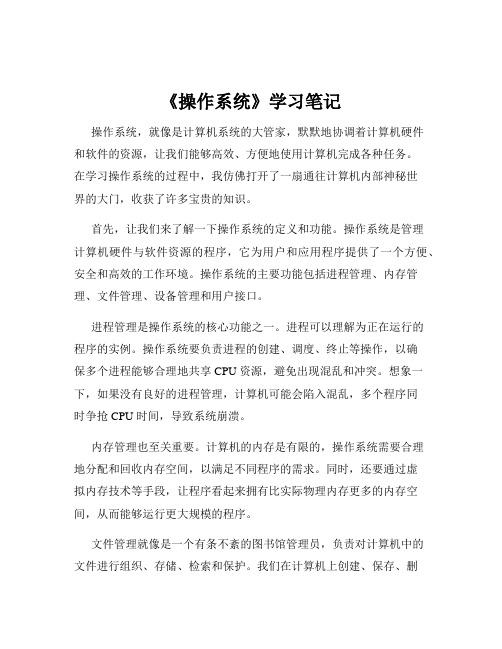 《操作系统》学习笔记

操作系统，就像是计算机系统的大管家，默默地协调着计算机硬件和软件的资源，让我们能够高效、方便地使用计算机完成各种任务。在学习操作系统的过程中，我仿佛打开了一扇通往计算机内部神秘世界的大门，收获了许多宝贵的知识。

首先，让我们来了解一下操作系统的定义和功能。操作系统是管理计算机硬件与软件资源的程序，它为用户和应用程序提供了一个方便、安全和高效的工作环境。操作系统的主要功能包括进程管理、内存管理、文件管理、设备管理和用户接口。

进程管理是操作系统的核心功能之一。进程可以理解为正在运行的程序的实例。操作系统要负责进程的创建、调度、终止等操作，以确保多个进程能够合理地共享 CPU 资源，避免出现混乱和冲突。想象一下，如果没有良好的进程管理，计算机可能会陷入混乱，多个程序同时争抢 CPU 时间，导致系统崩溃。

内存管理也至关重要。计算机的内存是有限的，操作系统需要合理地分配和回收内存空间，以满足不同程序的需求。同时，还要通过虚拟内存技术等手段，让程序看起来拥有比实际物理内存更多的内存空间，从而能够运行更大规模的程序。

文件管理就像是一个有条不紊的图书馆管理员，负责对计算机中的文件进行组织、存储、检索和保护。我们在计算机上创建、保存、删